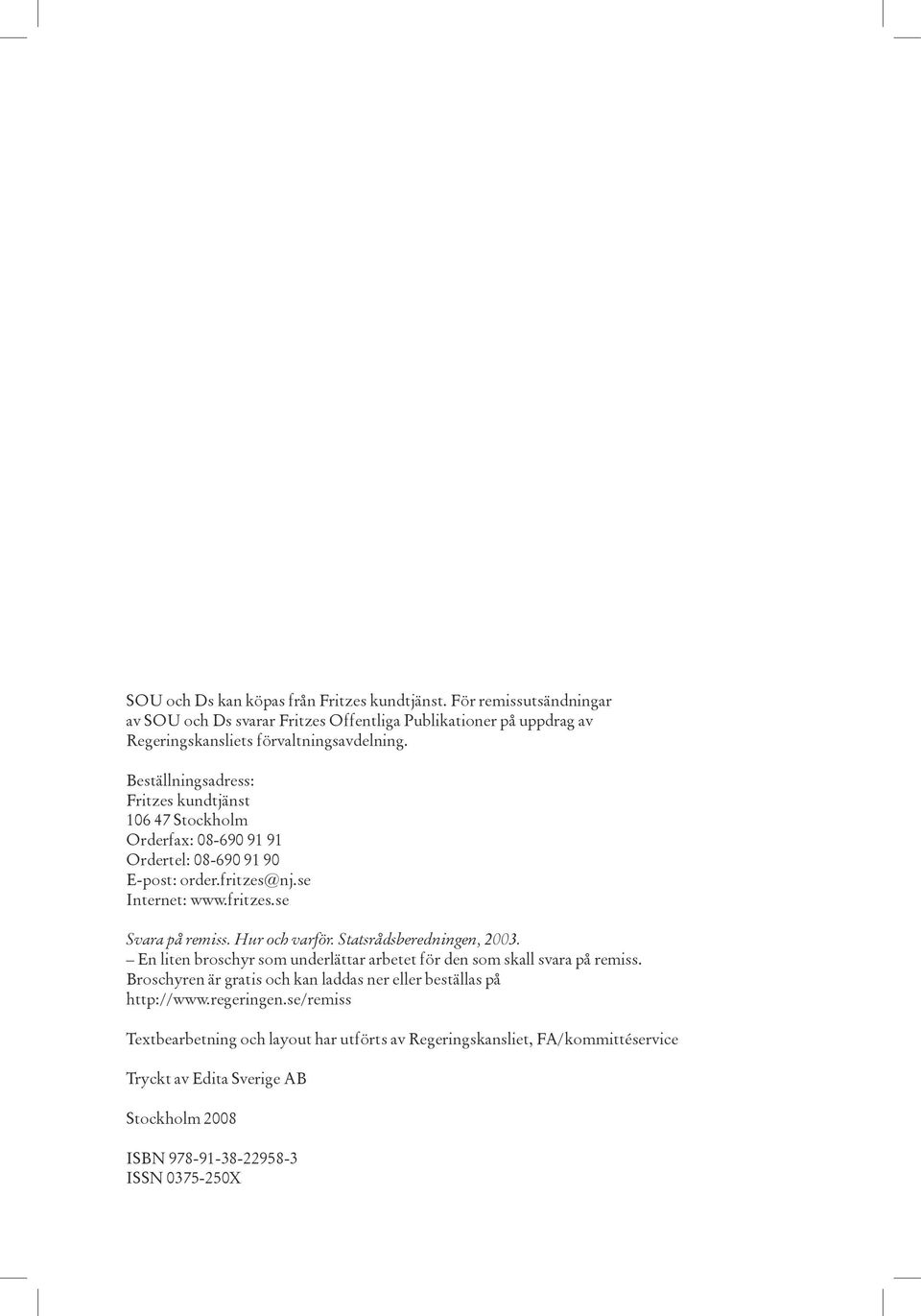 SOU och Ds kan köpas från Fritzes kundtjänst. För remissutsändningar av SOU och Ds svarar Fritzes Offentliga Publikationer på uppdrag av Regeringskansliets förvaltningsavdelning.

Beställningsadress:
Fritzes kundtjänst
106 47 Stockholm
Orderfax: 08-690 91 91
Ordertel: 08-690 91 90
E-post: order.fritzes@nj.se
Internet: www.fritzes.se

Svara på remiss. Hur och varför. Statsrådsberedningen, 2003.
– En liten broschyr som underlättar arbetet för den som skall svara på remiss.
Broschyren är gratis och kan laddas ner eller beställas på
http://www.regeringen.se/remiss

Textbearbetning och layout har utförts av Regeringskansliet, FA/kommittéservice

Tryckt av Edita Sverige AB

Stockholm 2008

ISBN 978-91-38-22958-3
ISSN 0375-250X